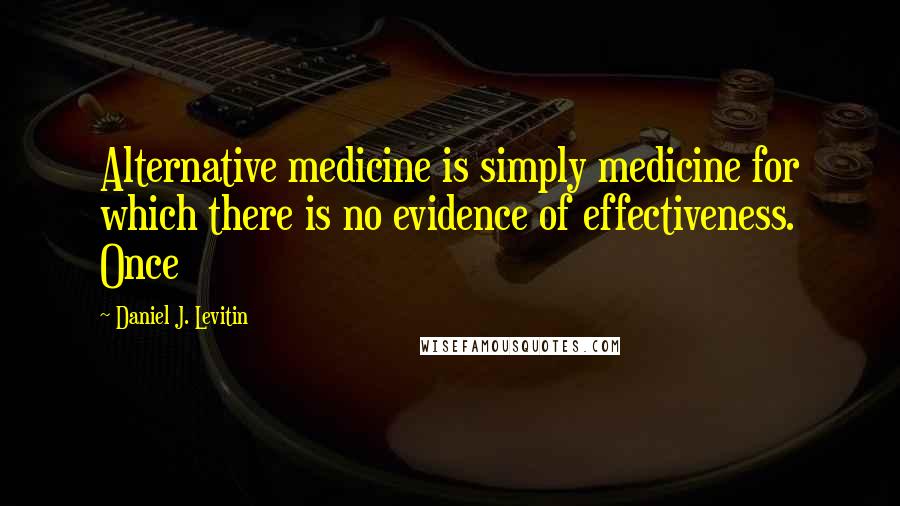 Alternative medicine is simply medicine for which there is no evidence of effectiveness. Once

~ Daniel J. Levitin

WISEFAMOUSQUOTES.COM